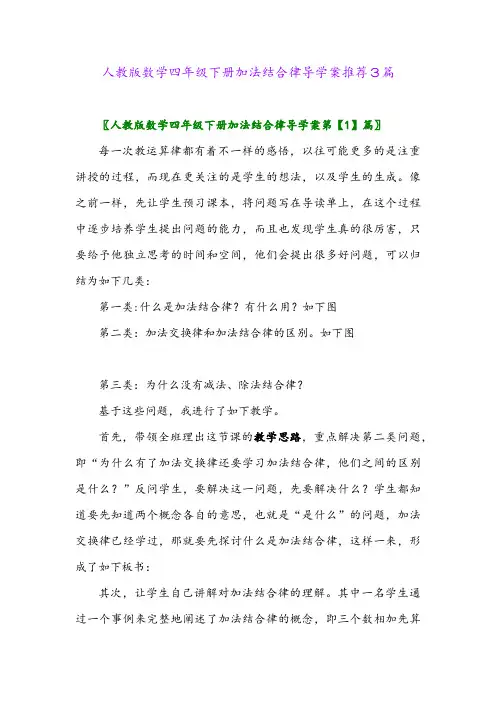 人教版数学四年级下册加法结合律导学案推荐3篇

〖人教版数学四年级下册加法结合律导学案第【1】篇〗

每一次教运算律都有着不一样的感悟，以往可能更多的是注重讲授的过程，而现在更关注的是学生的想法，以及学生的生成。像之前一样，先让学生预习课本，将问题写在导读单上，在这个过程中逐步培养学生提出问题的能力，而且也发现学生真的很厉害，只要给予他独立思考的时间和空间，他们会提出很多好问题，可以归结为如下几类：

第一类:什么是加法结合律？有什么用？如下图

第二类：加法交换律和加法结合律的区别。如下图

第三类：为什么没有减法、除法结合律？

基于这些问题，我进行了如下教学。

首先，带领全班理出这节课的教学思路，重点解决第二类问题，即“为什么有了加法交换律还要学习加法结合律，他们之间的区别是什么？”反问学生，要解决这一问题，先要解决什么？学生都知道要先知道两个概念各自的意思，也就是“是什么”的问题，加法交换律已经学过，那就要先探讨什么是加法结合律，这样一来，形成了如下板书：

其次，让学生自己讲解对加法结合律的理解。其中一名学生通过一个事例来完整地阐述了加法结合律的概念，即三个数相加先算